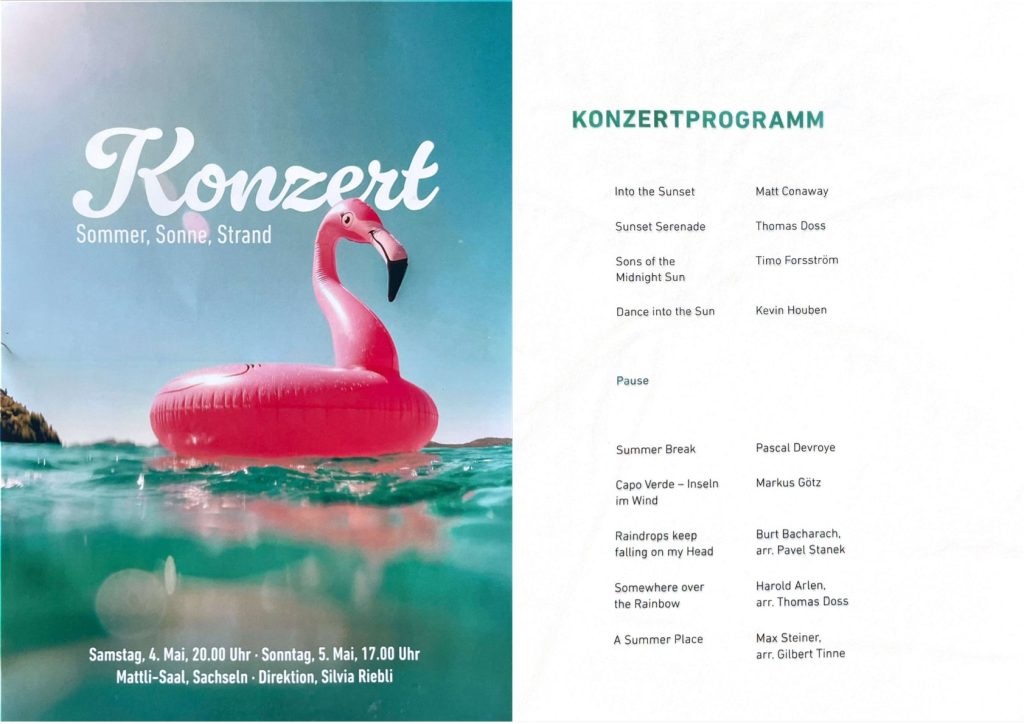 Konzert
Sommer, Sonne, Strand

Samstag, 4. Mai, 20.00 Uhr · Sonntag, 5. Mai, 17.00 Uhr
Mattli-Saal, Sachseln · Direktion, Silvia Riebli

KONZERTPROGRAMM

Into the Sunset
Matt Conaway

Sunset Serenade
Thomas Doss

Sons of the Midnight Sun
Timo Forsström

Dance into the Sun
Kevin Houben

Pause

Summer Break
Pascal Devroye

Capo Verde – Inseln im Wind
Markus Götz

Raindrops keep falling on my Head
Burt Bacharach, arr. Pavel Stanek

Somewhere over the Rainbow
Harold Arlen, arr. Thomas Doss

A Summer Place
Max Steiner, arr. Gilbert Tinne